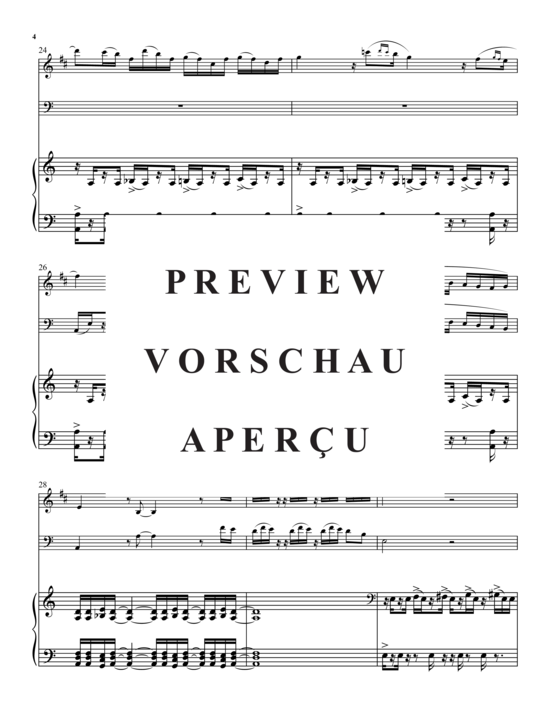 4

24

26

PREVIEW

VORSCHAU

APERÇU

28